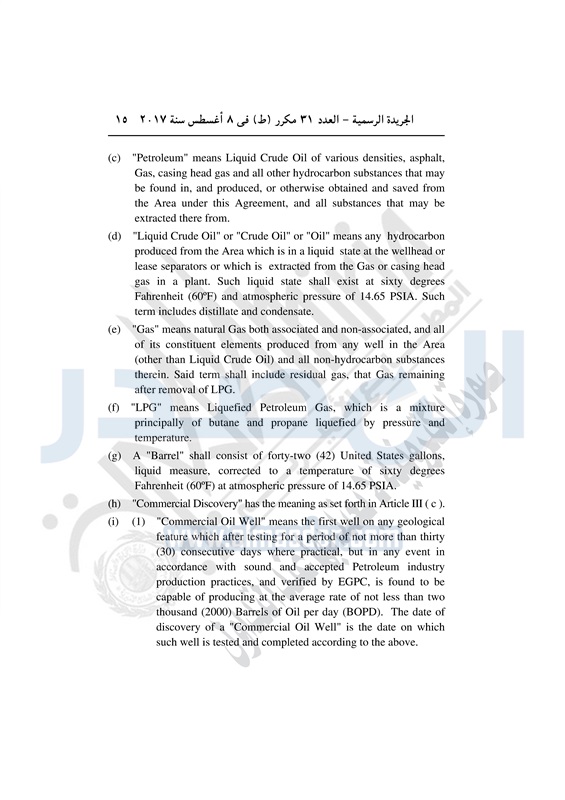 الجريدة الرسمية – العدد ٣١ مكرر (ط) فى ٨ أغسطس سنة ٢٠١٧ ١٥

(c) "Petroleum" means Liquid Crude Oil of various densities, asphalt, Gas, casing head gas and all other hydrocarbon substances that may be found in, and produced, or otherwise obtained and saved from the Area under this Agreement, and all substances that may be extracted there from.

(d) "Liquid Crude Oil" or "Crude Oil" or "Oil" means any hydrocarbon produced from the Area which is in a liquid state at the wellhead or lease separators or which is extracted from the Gas or casing head gas in a plant. Such liquid state shall exist at sixty degrees Fahrenheit (60ºF) and atmospheric pressure of 14.65 PSIA. Such term includes distillate and condensate.

(e) "Gas" means natural Gas both associated and non-associated, and all of its constituent elements produced from any well in the Area (other than Liquid Crude Oil) and all non-hydrocarbon substances therein. Said term shall include residual gas, that Gas remaining after removal of LPG.

(f) "LPG" means Liquefied Petroleum Gas, which is a mixture principally of butane and propane liquefied by pressure and temperature.

(g) A "Barrel" shall consist of forty-two (42) United States gallons, liquid measure, corrected to a temperature of sixty degrees Fahrenheit (60ºF) at atmospheric pressure of 14.65 PSIA.

(h) "Commercial Discovery" has the meaning as set forth in Article III ( c ).

(i) (1) "Commercial Oil Well" means the first well on any geological feature which after testing for a period of not more than thirty (30) consecutive days where practical, but in any event in accordance with sound and accepted Petroleum industry production practices, and verified by EGPC, is found to be capable of producing at the average rate of not less than two thousand (2000) Barrels of Oil per day (BOPD). The date of discovery of a "Commercial Oil Well" is the date on which such well is tested and completed according to the above.